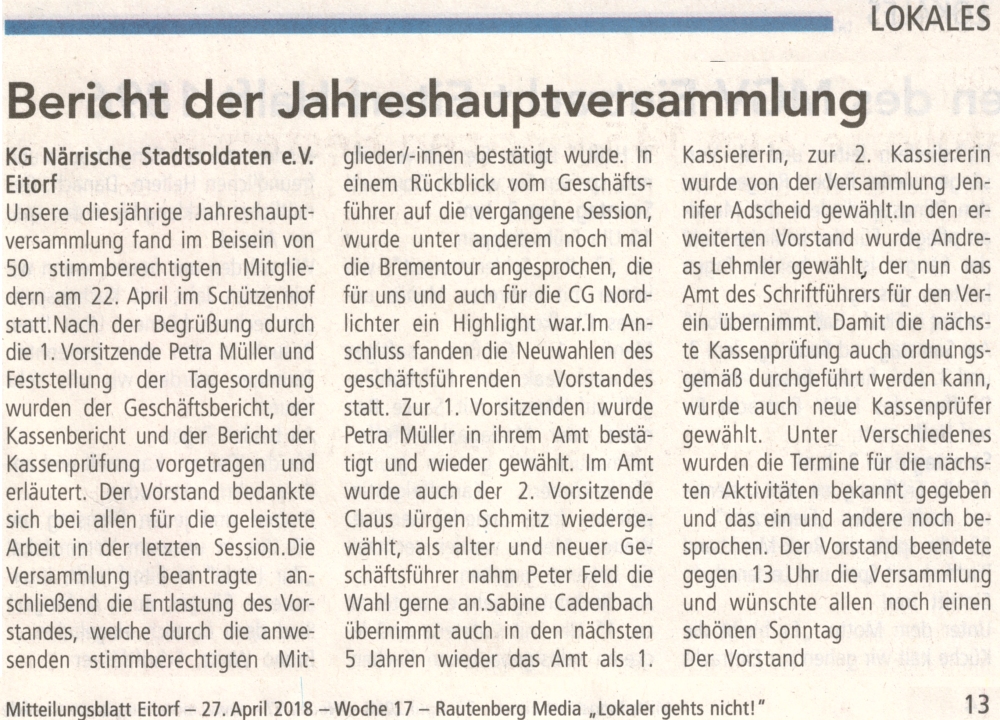 LOKALES

Bericht der Jahreshauptversammlung

KG Närrische Stadtsoldaten e.V. Eitorf
Unsere diesjährige Jahreshauptversammlung fand im Beisein von 50 stimmberechtigten Mitgliedern am 22. April im Schützenhof statt.Nach der Begrüßung durch die 1. Vorsitzende Petra Müller und Feststellung der Tagesordnung wurden der Geschäftsbericht, der Kassenbericht und der Bericht der Kassenprüfung vorgetragen und erläutert. Der Vorstand bedankte sich bei allen für die geleistete Arbeit in der letzten Session.Die Versammlung beantragte anschließend die Entlastung des Vorstandes, welche durch die anwesenden stimmberechtigten Mitglieder/-innen bestätigt wurde. In einem Rückblick vom Geschäftsführer auf die vergangene Session, wurde unter anderem noch mal die Brementour angesprochen, die für uns und auch für die CG Nordlichter ein Highlight war.Im Anschluss fanden die Neuwahlen des geschäftsführenden Vorstandes statt. Zur 1. Vorsitzenden wurde Petra Müller in ihrem Amt bestätigt und wieder gewählt. Im Amt wurde auch der 2. Vorsitzende Claus Jürgen Schmitz wiedergewählt, als alter und neuer Geschäftsführer nahm Peter Feld die Wahl gerne an.Sabine Cadenbach übernimmt auch in den nächsten 5 Jahren wieder das Amt als 1. Kassiererin, zur 2. Kassiererin wurde von der Versammlung Jennifer Adscheid gewählt.In den erweiterten Vorstand wurde Andreas Lehmler gewählt, der nun das Amt des Schriftführers für den Verein übernimmt. Damit die nächste Kassenprüfung auch ordnungsgemäß durchgeführt werden kann, wurde auch neue Kassenprüfer gewählt. Unter Verschiedenes wurden die Termine für die nächsten Aktivitäten bekannt gegeben und das ein und andere noch besprochen. Der Vorstand beendete gegen 13 Uhr die Versammlung und wünschte allen noch einen schönen Sonntag
Der Vorstand

Mitteilungsblatt Eitorf – 27. April 2018 – Woche 17 – Rautenberg Media „Lokaler gehts nicht!" 13